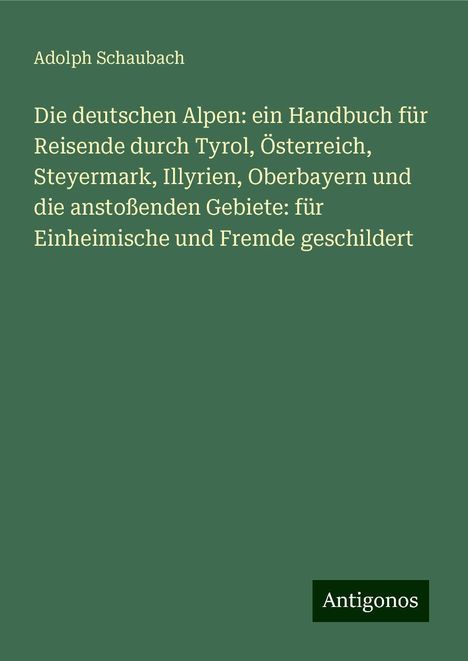 Adolph Schaubach

Die deutschen Alpen: ein Handbuch für Reisende durch Tyrol, Österreich, Steyermark, Illyrien, Oberbayern und die anstoßenden Gebiete: für Einheimische und Fremde geschildert

Antigonos